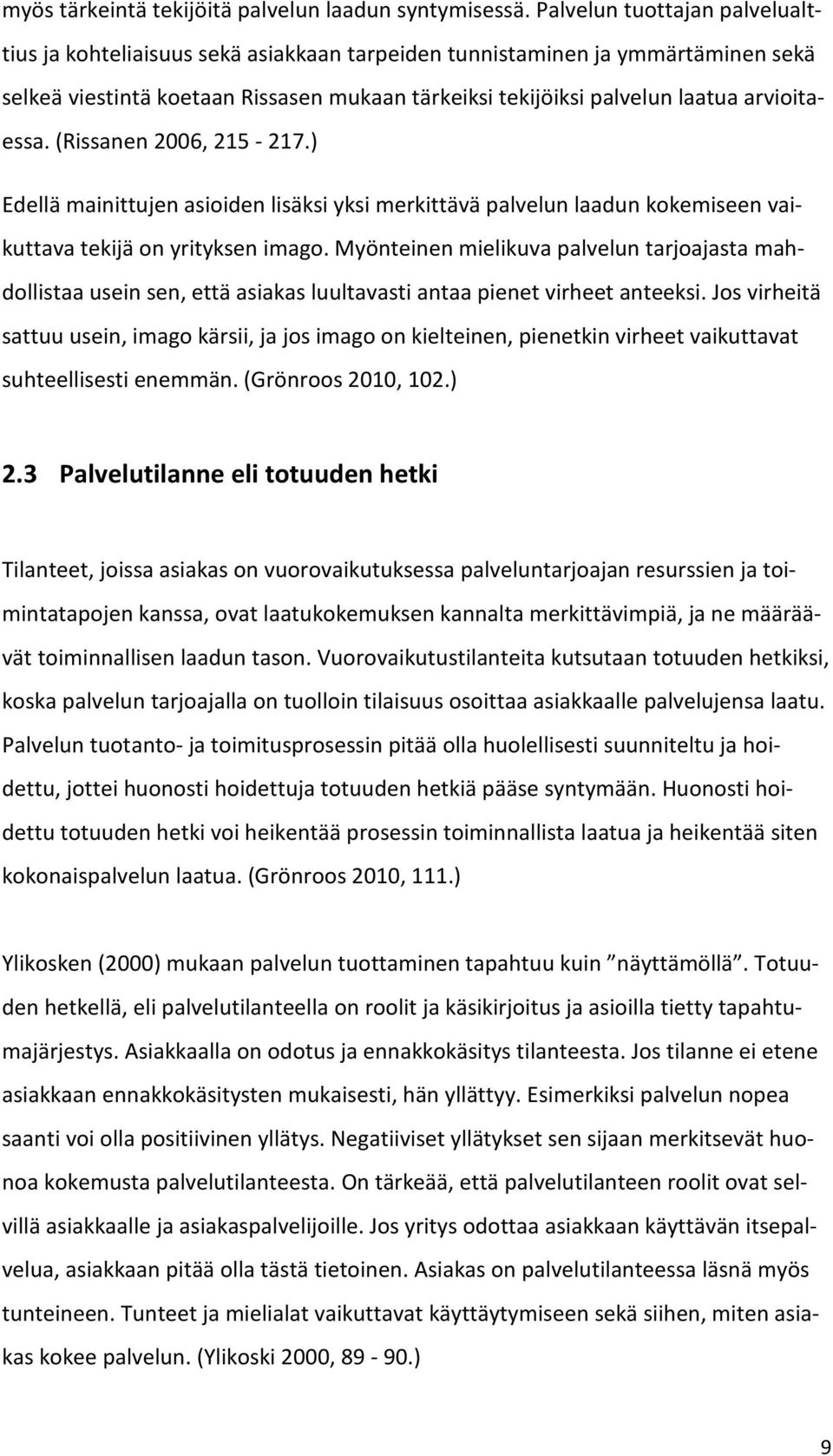 myös tärkeintä tekijöitä palvelun laadun syntymisessä. Palvelun tuottajan palvelualttius ja kohteliaisuus sekä asiakkaan tarpeiden tunnistaminen ja ymmärtäminen sekä selkeä viestintä koetaan Rissasen mukaan tärkeiksi tekijöiksi palvelun laatua arvioitaessa. (Rissanen 2006, 215 - 217.)

Edellä mainittujen asioiden lisäksi yksi merkittävä palvelun laadun kokemiseen vaikuttava tekijä on yrityksen imago. Myönteinen mielikuva palvelun tarjoajasta mahdollistaa usein sen, että asiakas luultavasti antaa pienet virheet anteeksi. Jos virheitä sattuu usein, imago kärsii, ja jos imago on kielteinen, pienetkin virheet vaikuttavat suhteellisesti enemmän. (Grönroos 2010, 102.)

2.3 Palvelutilanne eli totuuden hetki

Tilanteet, joissa asiakas on vuorovaikutuksessa palveluntarjoajan resurssien ja toimintatapojen kanssa, ovat laatukokemuksen kannalta merkittävimpiä, ja ne määräävät toiminnallisen laadun tason. Vuorovaikutustilanteita kutsutaan totuuden hetkiksi, koska palvelun tarjoajalla on tuolloin tilaisuus osoittaa asiakkaalle palvelujensa laatu. Palvelun tuotanto- ja toimitusprosessin pitää olla huolellisesti suunniteltu ja hoidettu, jottei huonosti hoidettuja totuuden hetkiä pääse syntymään. Huonosti hoidettu totuuden hetki voi heikentää prosessin toiminnallista laatua ja heikentää siten kokonaispalvelun laatua. (Grönroos 2010, 111.)

Ylikosken (2000) mukaan palvelun tuottaminen tapahtuu kuin ”näyttämöllä”. Totuuden hetkellä, eli palvelutilanteella on roolit ja käsikirjoitus ja asioilla tietty tapahtumajärjestys. Asiakkaalla on odotus ja ennakkokäsitys tilanteesta. Jos tilanne ei etene asiakkaan ennakkokäsitysten mukaisesti, hän yllättyy. Esimerkiksi palvelun nopea saanti voi olla positiivinen yllätys. Negatiiviset yllätykset sen sijaan merkitsevät huonoa kokemusta palvelutilanteesta. On tärkeää, että palvelutilanteen roolit ovat selvillä asiakkaalle ja asiakaspalvelijoille. Jos yritys odottaa asiakkaan käyttävän itsepalvelua, asiakkaan pitää olla tästä tietoinen. Asiakas on palvelutilanteessa läsnä myös tunteineen. Tunteet ja mielialat vaikuttavat käyttäytymiseen sekä siihen, miten asiakas kokee palvelun. (Ylikoski 2000, 89 - 90.)

9